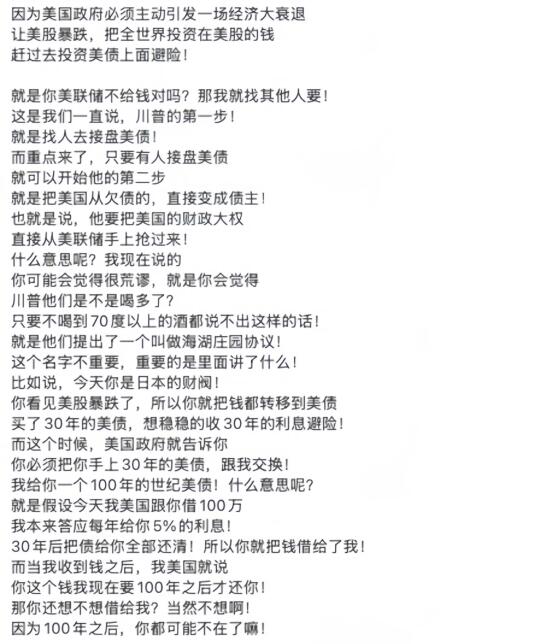 因为美国政府必须主动引发一场经济大衰退
让美股暴跌，把全世界投资在美股的钱
赶过去投资美债上面避险！

就是你美联储不给钱对吗？那我就找其他人要！
这是我们一直说，川普的第一步！
就是找人去接盘美债！
而重点来了，只要有人接盘美债
就可以开始他的第二步
就是把美国从欠债的，直接变成债主！
也就是说，他要把美国的财政大权
直接从美联储手上抢过来！
什么意思呢？我现在说的
你可能会觉得很荒谬，就是你会觉得
川普他们是不是喝多了？
只要不喝到70度以上的酒都说不出这样的话！
就是他们提出了一个叫做海湖庄园协议！
这个名字不重要，重要的是里面讲了什么！
比如说，今天你是日本的财阀！
你看见美股暴跌了，所以你就把钱都转移到美债
买了30年的美债，想稳稳的收30年的利息避险！
而这个时候，美国政府就告诉你
你必须把你手上30年的美债，跟我交换！
我给你一个100年的世纪美债！什么意思呢？
就是假设今天我美国跟你借100万
我本来答应每年给你5%的利息！
30年后把债给你全部还清！所以你就把钱借给了我！
而当我收到钱之后，我美国就说
你这个钱我现在要100年之后才还你！
那你还想不想借给我？当然不想啊！
因为100年之后，你都可能不在了嘛！